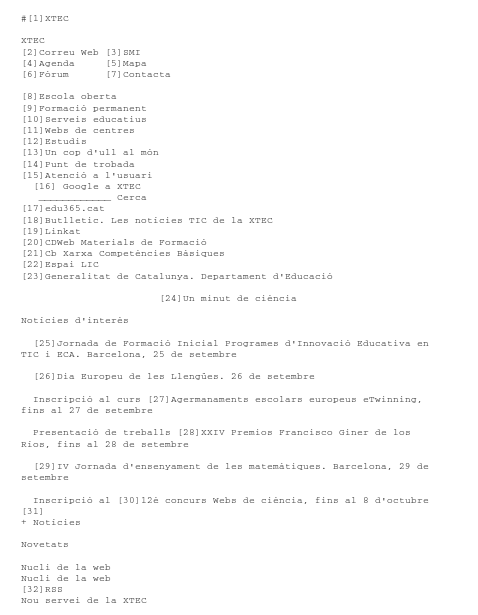 #[1]XTEC

XTEC
[2]Correu Web [3]SMI
[4]Agenda [5]Mapa
[6]Fòrum [7]Contacta

[8]Escola oberta
[9]Formació permanent
[10]Serveis educatius
[11]Webs de centres
[12]Estudis
[13]Un cop d'ull al món
[14]Punt de trobada
[15]Atenció a l'usuari
[16] Google a XTEC
____________ Cerca
[17]edu365.cat
[18]Butlletic. Les notícies TIC de la XTEC
[19]Linkat
[20]CDWeb Materials de Formació
[21]Cb Xarxa Competències Bàsiques
[22]Espai LIC
[23]Generalitat de Catalunya. Departament d'Educació

[24]Un minut de ciència

Notícies d'interès

[25]Jornada de Formació Inicial Programes d'Innovació Educativa en TIC i ECA. Barcelona, 25 de setembre

[26]Dia Europeu de les Llengües. 26 de setembre

Inscripció al curs [27]Agermanaments escolars europeus eTwinning, fins al 27 de setembre

Presentació de treballs [28]XXIV Premios Francisco Giner de los Ríos, fins al 28 de setembre

[29]IV Jornada d'ensenyament de les matemàtiques. Barcelona, 29 de setembre

Inscripció al [30]12è concurs Webs de ciència, fins al 8 d'octubre
[31]
+ Notícies

Novetats

Nucli de la web
Nucli de la web
[32]RSS
Nou servei de la XTEC